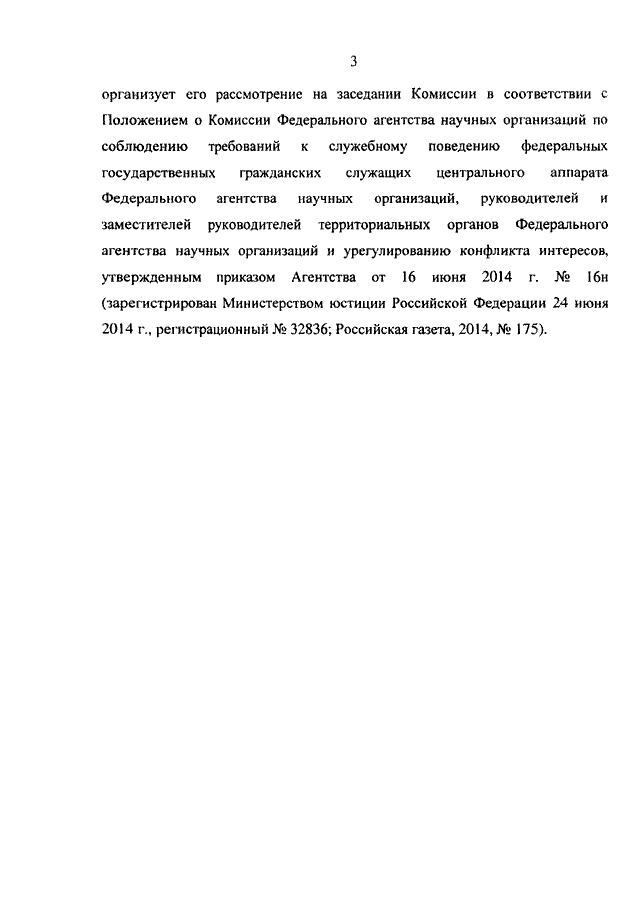 3

организует его рассмотрение на заседании Комиссии в соответствии с Положением о Комиссии Федерального агентства научных организаций по соблюдению требований к служебному поведению федеральных государственных гражданских служащих центрального аппарата Федерального агентства научных организаций, руководителей и заместителей руководителей территориальных органов Федерального агентства научных организаций и урегулированию конфликта интересов, утвержденным приказом Агентства от 16 июня 2014 г. № 16н (зарегистрирован Министерством юстиции Российской Федерации 24 июня 2014 г., регистрационный № 32836; Российская газета, 2014, № 175).